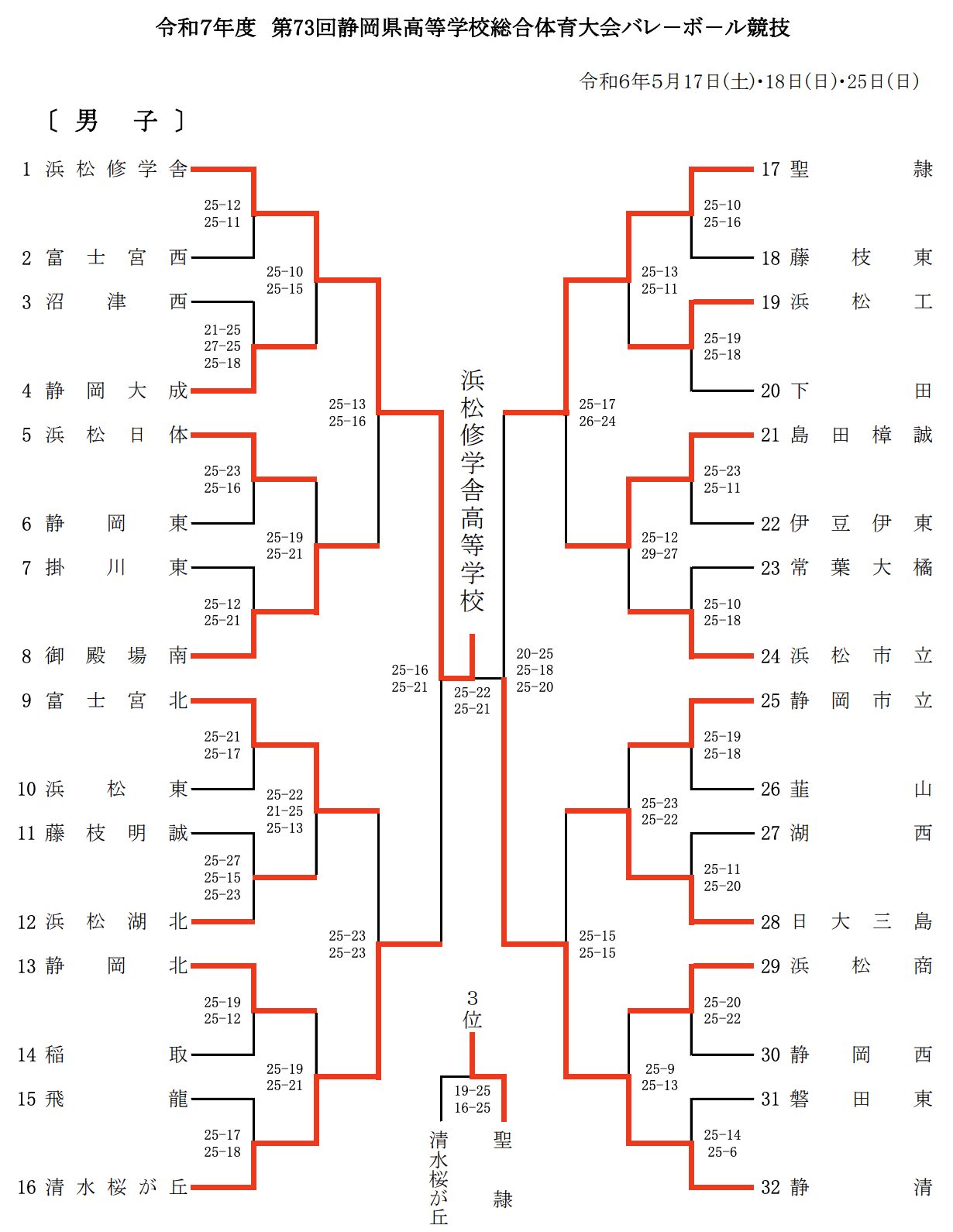 令和7年度　第73回静岡県高等学校総合体育大会バレーボール競技

令和6年5月17日(土)・18日(日)・25日(日)

〔 男　子 〕

1 浜松修学舎
25-12
25-11
2 富士宮西
25-10
25-15
3 沼津西
21-25
27-25
25-18
4 静岡大成
25-13
25-16
5 浜松日体
25-23
25-16
6 静岡東
25-19
25-21
7 掛川東
25-12
25-21
8 御殿場南
25-16
25-21
9 富士宮北
25-21
25-17
10 浜松東
25-22
21-25
25-13
11 藤枝明誠
25-27
25-15
25-23
12 浜松湖北
25-23
25-23
13 静岡北
25-19
25-12
14 稲取
25-19
25-21
15 飛龍
25-17
25-18
16 清水桜が丘

浜松修学舎高等学校

25-22
25-21

3位
19-25
16-25
清水桜が丘
聖隷

17 聖隷
25-10
25-16
18 藤枝東
25-13
25-11
19 浜松工
25-19
25-18
20 下田
25-17
26-24
21 島田樟誠
25-23
25-11
22 伊豆伊東
25-12
29-27
23 常葉大橘
25-10
25-18
24 浜松市立
20-25
25-18
25-20
25 静岡市立
25-19
25-18
26 韮山
25-23
25-22
27 湖西
25-11
25-20
28 日大三島
25-15
25-15
29 浜松商
25-20
25-22
30 静岡西
25-9
25-13
31 磐田東
25-14
25-6
32 静清